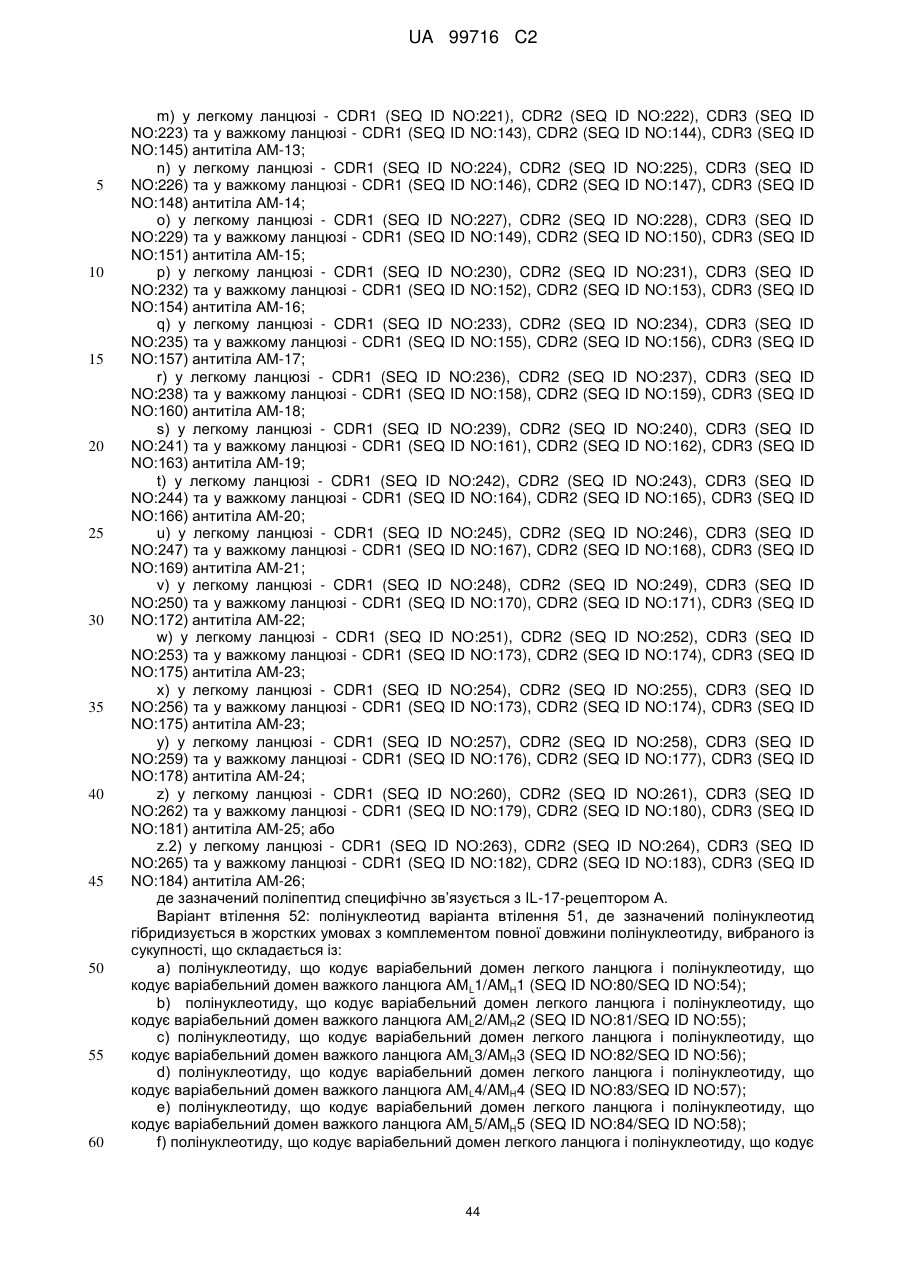 UA 99716 C2

m) у легкому ланцюзі - CDR1 (SEQ ID NO:221), CDR2 (SEQ ID NO:222), CDR3 (SEQ ID NO:223) та у важкому ланцюзі - CDR1 (SEQ ID NO:143), CDR2 (SEQ ID NO:144), CDR3 (SEQ ID NO:145) антитіла AM-13;

n) у легкому ланцюзі - CDR1 (SEQ ID NO:224), CDR2 (SEQ ID NO:225), CDR3 (SEQ ID NO:226) та у важкому ланцюзі - CDR1 (SEQ ID NO:146), CDR2 (SEQ ID NO:147), CDR3 (SEQ ID NO:148) антитіла AM-14;

o) у легкому ланцюзі - CDR1 (SEQ ID NO:227), CDR2 (SEQ ID NO:228), CDR3 (SEQ ID NO:229) та у важкому ланцюзі - CDR1 (SEQ ID NO:149), CDR2 (SEQ ID NO:150), CDR3 (SEQ ID NO:151) антитіла AM-15;

p) у легкому ланцюзі - CDR1 (SEQ ID NO:230), CDR2 (SEQ ID NO:231), CDR3 (SEQ ID NO:232) та у важкому ланцюзі - CDR1 (SEQ ID NO:152), CDR2 (SEQ ID NO:153), CDR3 (SEQ ID NO:154) антитіла AM-16;

q) у легкому ланцюзі - CDR1 (SEQ ID NO:233), CDR2 (SEQ ID NO:234), CDR3 (SEQ ID NO:235) та у важкому ланцюзі - CDR1 (SEQ ID NO:155), CDR2 (SEQ ID NO:156), CDR3 (SEQ ID NO:157) антитіла AM-17;

r) у легкому ланцюзі - CDR1 (SEQ ID NO:236), CDR2 (SEQ ID NO:237), CDR3 (SEQ ID NO:238) та у важкому ланцюзі - CDR1 (SEQ ID NO:158), CDR2 (SEQ ID NO:159), CDR3 (SEQ ID NO:160) антитіла AM-18;

s) у легкому ланцюзі - CDR1 (SEQ ID NO:239), CDR2 (SEQ ID NO:240), CDR3 (SEQ ID NO:241) та у важкому ланцюзі - CDR1 (SEQ ID NO:161), CDR2 (SEQ ID NO:162), CDR3 (SEQ ID NO:163) антитіла AM-19;

t) у легкому ланцюзі - CDR1 (SEQ ID NO:242), CDR2 (SEQ ID NO:243), CDR3 (SEQ ID NO:244) та у важкому ланцюзі - CDR1 (SEQ ID NO:164), CDR2 (SEQ ID NO:165), CDR3 (SEQ ID NO:166) антитіла AM-20;

u) у легкому ланцюзі - CDR1 (SEQ ID NO:245), CDR2 (SEQ ID NO:246), CDR3 (SEQ ID NO:247) та у важкому ланцюзі - CDR1 (SEQ ID NO:167), CDR2 (SEQ ID NO:168), CDR3 (SEQ ID NO:169) антитіла AM-21;

v) у легкому ланцюзі - CDR1 (SEQ ID NO:248), CDR2 (SEQ ID NO:249), CDR3 (SEQ ID NO:250) та у важкому ланцюзі - CDR1 (SEQ ID NO:170), CDR2 (SEQ ID NO:171), CDR3 (SEQ ID NO:172) антитіла AM-22;

w) у легкому ланцюзі - CDR1 (SEQ ID NO:251), CDR2 (SEQ ID NO:252), CDR3 (SEQ ID NO:253) та у важкому ланцюзі - CDR1 (SEQ ID NO:173), CDR2 (SEQ ID NO:174), CDR3 (SEQ ID NO:175) антитіла AM-23;

x) у легкому ланцюзі - CDR1 (SEQ ID NO:254), CDR2 (SEQ ID NO:255), CDR3 (SEQ ID NO:256) та у важкому ланцюзі - CDR1 (SEQ ID NO:173), CDR2 (SEQ ID NO:174), CDR3 (SEQ ID NO:175) антитіла AM-23;

y) у легкому ланцюзі - CDR1 (SEQ ID NO:257), CDR2 (SEQ ID NO:258), CDR3 (SEQ ID NO:259) та у важкому ланцюзі - CDR1 (SEQ ID NO:176), CDR2 (SEQ ID NO:177), CDR3 (SEQ ID NO:178) антитіла AM-24;

z) у легкому ланцюзі - CDR1 (SEQ ID NO:260), CDR2 (SEQ ID NO:261), CDR3 (SEQ ID NO:262) та у важкому ланцюзі - CDR1 (SEQ ID NO:179), CDR2 (SEQ ID NO:180), CDR3 (SEQ ID NO:181) антитіла AM-25; або

z.2) у легкому ланцюзі - CDR1 (SEQ ID NO:263), CDR2 (SEQ ID NO:264), CDR3 (SEQ ID NO:265) та у важкому ланцюзі - CDR1 (SEQ ID NO:182), CDR2 (SEQ ID NO:183), CDR3 (SEQ ID NO:184) антитіла AM-26;

де зазначений поліпептид специфічно зв'язується з IL-17-рецептором A.

Варіант втілення 52: полінуклеотид варіанта втілення 51, де зазначений полінуклеотид гібридизується в жорстких умовах з комплементом повної довжини полінуклеотиду, вибраного із сукупності, що складається із:

a) полінуклеотиду, що кодує варіабельний домен легкого ланцюга і полінуклеотиду, що кодує варіабельний домен важкого ланцюга $AM_L1/AM_H1$ (SEQ ID NO:80/SEQ ID NO:54);

b) полінуклеотиду, що кодує варіабельний домен легкого ланцюга і полінуклеотиду, що кодує варіабельний домен важкого ланцюга $AM_L2/AM_H2$ (SEQ ID NO:81/SEQ ID NO:55);

c) полінуклеотиду, що кодує варіабельний домен легкого ланцюга і полінуклеотиду, що кодує варіабельний домен важкого ланцюга $AM_L3/AM_H3$ (SEQ ID NO:82/SEQ ID NO:56);

d) полінуклеотиду, що кодує варіабельний домен легкого ланцюга і полінуклеотиду, що кодує варіабельний домен важкого ланцюга $AM_L4/AM_H4$ (SEQ ID NO:83/SEQ ID NO:57);

e) полінуклеотиду, що кодує варіабельний домен легкого ланцюга і полінуклеотиду, що кодує варіабельний домен важкого ланцюга $AM_L5/AM_H5$ (SEQ ID NO:84/SEQ ID NO:58);

f) полінуклеотиду, що кодує варіабельний домен легкого ланцюга і полінуклеотиду, що кодує

5
10
15
20
25
30
35
40
45
50
55
60

44